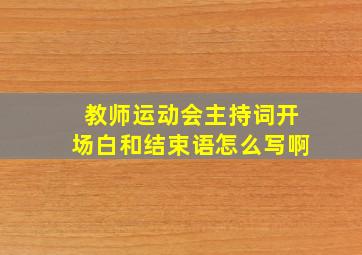 教师运动会主持词开场白和结束语怎么写啊